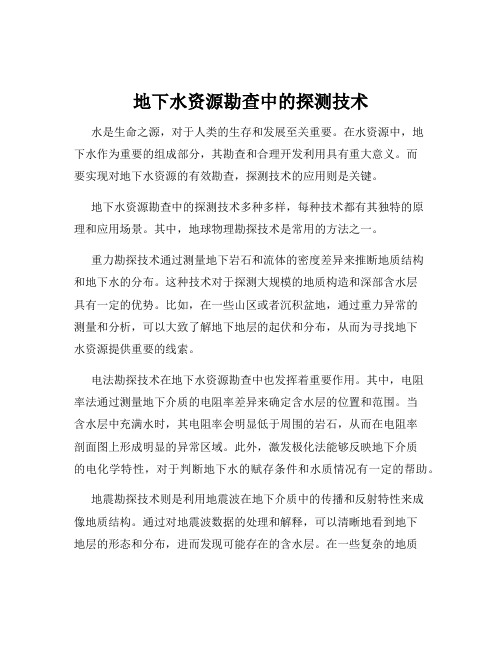 地下水资源勘查中的探测技术

水是生命之源，对于人类的生存和发展至关重要。在水资源中，地下水作为重要的组成部分，其勘查和合理开发利用具有重大意义。而要实现对地下水资源的有效勘查，探测技术的应用则是关键。

地下水资源勘查中的探测技术多种多样，每种技术都有其独特的原理和应用场景。其中，地球物理勘探技术是常用的方法之一。

重力勘探技术通过测量地下岩石和流体的密度差异来推断地质结构和地下水的分布。这种技术对于探测大规模的地质构造和深部含水层具有一定的优势。比如，在一些山区或者沉积盆地，通过重力异常的测量和分析，可以大致了解地下地层的起伏和分布，从而为寻找地下水资源提供重要的线索。

电法勘探技术在地下水资源勘查中也发挥着重要作用。其中，电阻率法通过测量地下介质的电阻率差异来确定含水层的位置和范围。当含水层中充满水时，其电阻率会明显低于周围的岩石，从而在电阻率剖面图上形成明显的异常区域。此外，激发极化法能够反映地下介质的电化学特性，对于判断地下水的赋存条件和水质情况有一定的帮助。

地震勘探技术则是利用地震波在地下介质中的传播和反射特性来成像地质结构。通过对地震波数据的处理和解释，可以清晰地看到地下地层的形态和分布，进而发现可能存在的含水层。在一些复杂的地质